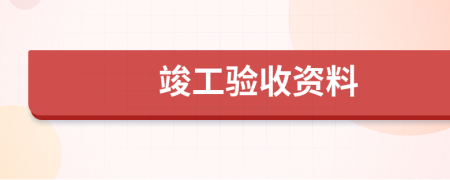 竣工验收资料